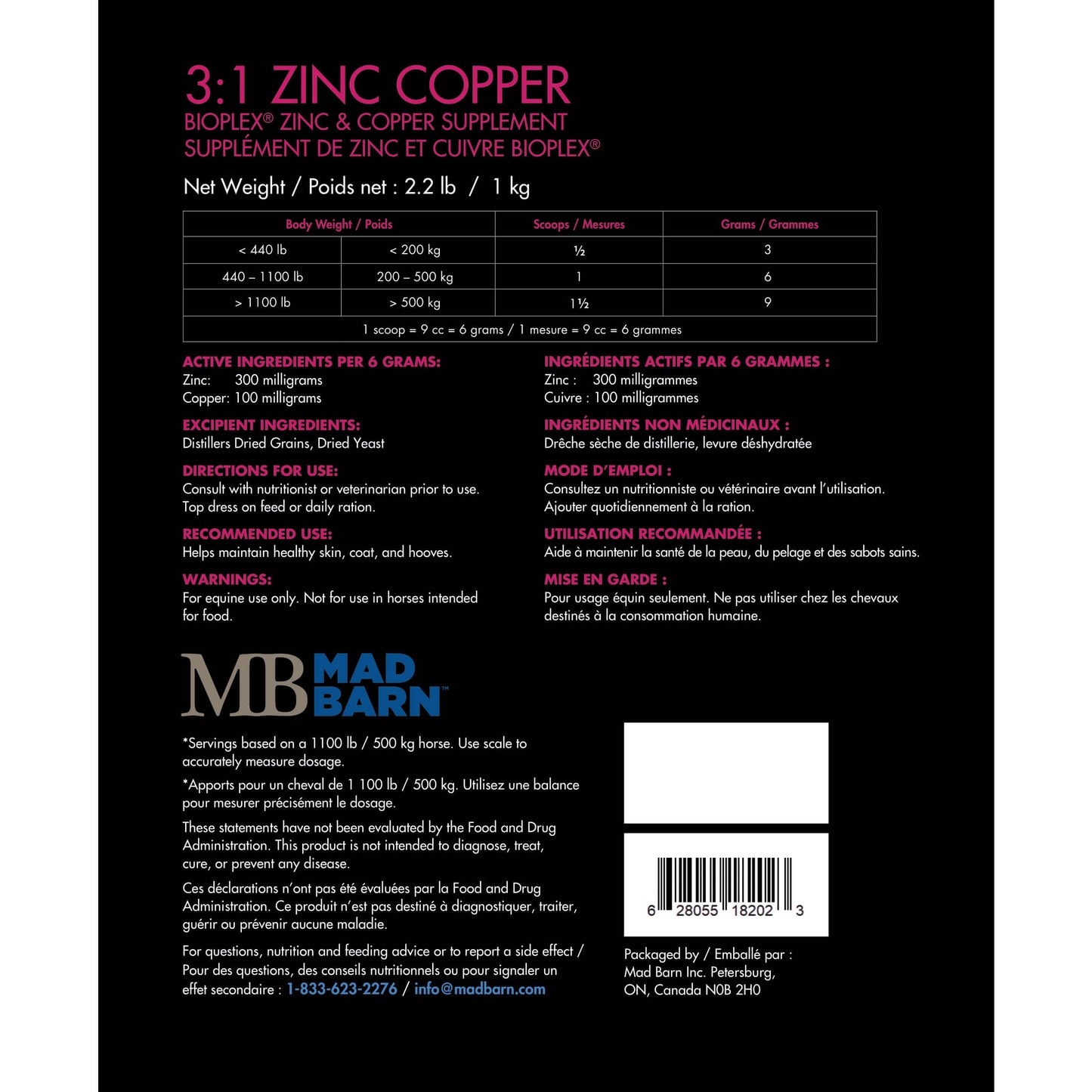 3:1 ZINC COPPER
BIOPLEX® ZINC & COPPER SUPPLEMENT
SUPPLÉMENT DE ZINC ET CUIVRE BIOPLEX®

Net Weight / Poids net : 2.2 lb / 1 kg

| Body Weight / Poids | | Scoops / Mesures | Grams / Grammes |
|---|---|---|---|
| < 440 lb | < 200 kg | ½ | 3 |
| 440 – 1100 lb | 200 – 500 kg | 1 | 6 |
| > 1100 lb | > 500 kg | 1½ | 9 |
| 1 scoop = 9 cc = 6 grams / 1 mesure = 9 cc = 6 grammes | | | |

ACTIVE INGREDIENTS PER 6 GRAMS:
Zinc: 300 milligrams
Copper: 100 milligrams

EXCIPIENT INGREDIENTS:
Distillers Dried Grains, Dried Yeast

DIRECTIONS FOR USE:
Consult with nutritionist or veterinarian prior to use. Top dress on feed or daily ration.

RECOMMENDED USE:
Helps maintain healthy skin, coat, and hooves.

WARNINGS:
For equine use only. Not for use in horses intended for food.

INGRÉDIENTS ACTIFS PAR 6 GRAMMES :
Zinc : 300 milligrammes
Cuivre : 100 milligrammes

INGRÉDIENTS NON MÉDICINAUX :
Drêche sèche de distillerie, levure déshydratée

MODE D'EMPLOI :
Consultez un nutritionniste ou vétérinaire avant l'utilisation. Ajouter quotidiennement à la ration.

UTILISATION RECOMMANDÉE :
Aide à maintenir la santé de la peau, du pelage et des sabots sains.

MISE EN GARDE :
Pour usage équin seulement. Ne pas utiliser chez les chevaux destinés à la consommation humaine.

MB MAD BARN™

*Servings based on a 1100 lb / 500 kg horse. Use scale to accurately measure dosage.

*Apports pour un cheval de 1 100 lb / 500 kg. Utilisez une balance pour mesurer précisément le dosage.

These statements have not been evaluated by the Food and Drug Administration. This product is not intended to diagnose, treat, cure, or prevent any disease.

Ces déclarations n'ont pas été évaluées par la Food and Drug Administration. Ce produit n'est pas destiné à diagnostiquer, traiter, guérir ou prévenir aucune maladie.

For questions, nutrition and feeding advice or to report a side effect / Pour des questions, des conseils nutritionnels ou pour signaler un effet secondaire : 1-833-623-2276 / info@madbarn.com

6 28055 18202 3

Packaged by / Emballé par :
Mad Barn Inc. Petersburg, ON, Canada N0B 2H0